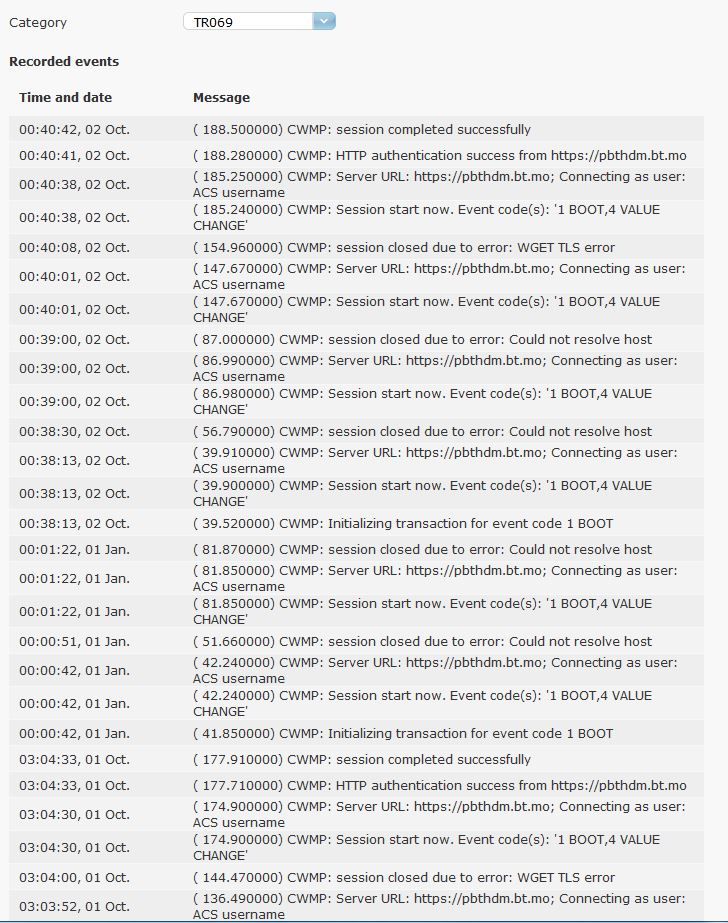 Category TR069

Recorded events

| Time and date | Message |
|---|---|
| 00:40:42, 02 Oct. | ( 188.500000) CWMP: session completed successfully |
| 00:40:41, 02 Oct. | ( 188.280000) CWMP: HTTP authentication success from https://pbthdm.bt.mo |
| 00:40:38, 02 Oct. | ( 185.250000) CWMP: Server URL: https://pbthdm.bt.mo; Connecting as user: ACS username |
| 00:40:38, 02 Oct. | ( 185.240000) CWMP: Session start now. Event code(s): '1 BOOT,4 VALUE CHANGE' |
| 00:40:08, 02 Oct. | ( 154.960000) CWMP: session closed due to error: WGET TLS error |
| 00:40:01, 02 Oct. | ( 147.670000) CWMP: Server URL: https://pbthdm.bt.mo; Connecting as user: ACS username |
| 00:40:01, 02 Oct. | ( 147.670000) CWMP: Session start now. Event code(s): '1 BOOT,4 VALUE CHANGE' |
| 00:39:00, 02 Oct. | ( 87.000000) CWMP: session closed due to error: Could not resolve host |
| 00:39:00, 02 Oct. | ( 86.990000) CWMP: Server URL: https://pbthdm.bt.mo; Connecting as user: ACS username |
| 00:39:00, 02 Oct. | ( 86.980000) CWMP: Session start now. Event code(s): '1 BOOT,4 VALUE CHANGE' |
| 00:38:30, 02 Oct. | ( 56.790000) CWMP: session closed due to error: Could not resolve host |
| 00:38:13, 02 Oct. | ( 39.910000) CWMP: Server URL: https://pbthdm.bt.mo; Connecting as user: ACS username |
| 00:38:13, 02 Oct. | ( 39.900000) CWMP: Session start now. Event code(s): '1 BOOT,4 VALUE CHANGE' |
| 00:38:13, 02 Oct. | ( 39.520000) CWMP: Initializing transaction for event code 1 BOOT |
| 00:01:22, 01 Jan. | ( 81.870000) CWMP: session closed due to error: Could not resolve host |
| 00:01:22, 01 Jan. | ( 81.850000) CWMP: Server URL: https://pbthdm.bt.mo; Connecting as user: ACS username |
| 00:01:22, 01 Jan. | ( 81.850000) CWMP: Session start now. Event code(s): '1 BOOT,4 VALUE CHANGE' |
| 00:00:51, 01 Jan. | ( 51.660000) CWMP: session closed due to error: Could not resolve host |
| 00:00:42, 01 Jan. | ( 42.240000) CWMP: Server URL: https://pbthdm.bt.mo; Connecting as user: ACS username |
| 00:00:42, 01 Jan. | ( 42.240000) CWMP: Session start now. Event code(s): '1 BOOT,4 VALUE CHANGE' |
| 00:00:42, 01 Jan. | ( 41.850000) CWMP: Initializing transaction for event code 1 BOOT |
| 03:04:33, 01 Oct. | ( 177.910000) CWMP: session completed successfully |
| 03:04:33, 01 Oct. | ( 177.710000) CWMP: HTTP authentication success from https://pbthdm.bt.mo |
| 03:04:30, 01 Oct. | ( 174.900000) CWMP: Server URL: https://pbthdm.bt.mo; Connecting as user: ACS username |
| 03:04:30, 01 Oct. | ( 174.900000) CWMP: Session start now. Event code(s): '1 BOOT,4 VALUE CHANGE' |
| 03:04:00, 01 Oct. | ( 144.470000) CWMP: session closed due to error: WGET TLS error |
| 03:03:52, 01 Oct. | ( 136.490000) CWMP: Server URL: https://pbthdm.bt.mo; Connecting as user: ACS username |